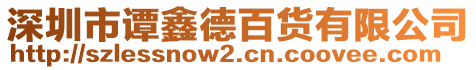 深圳市谭鑫德百货有限公司
http://szlessnow2.cn.coovee.com